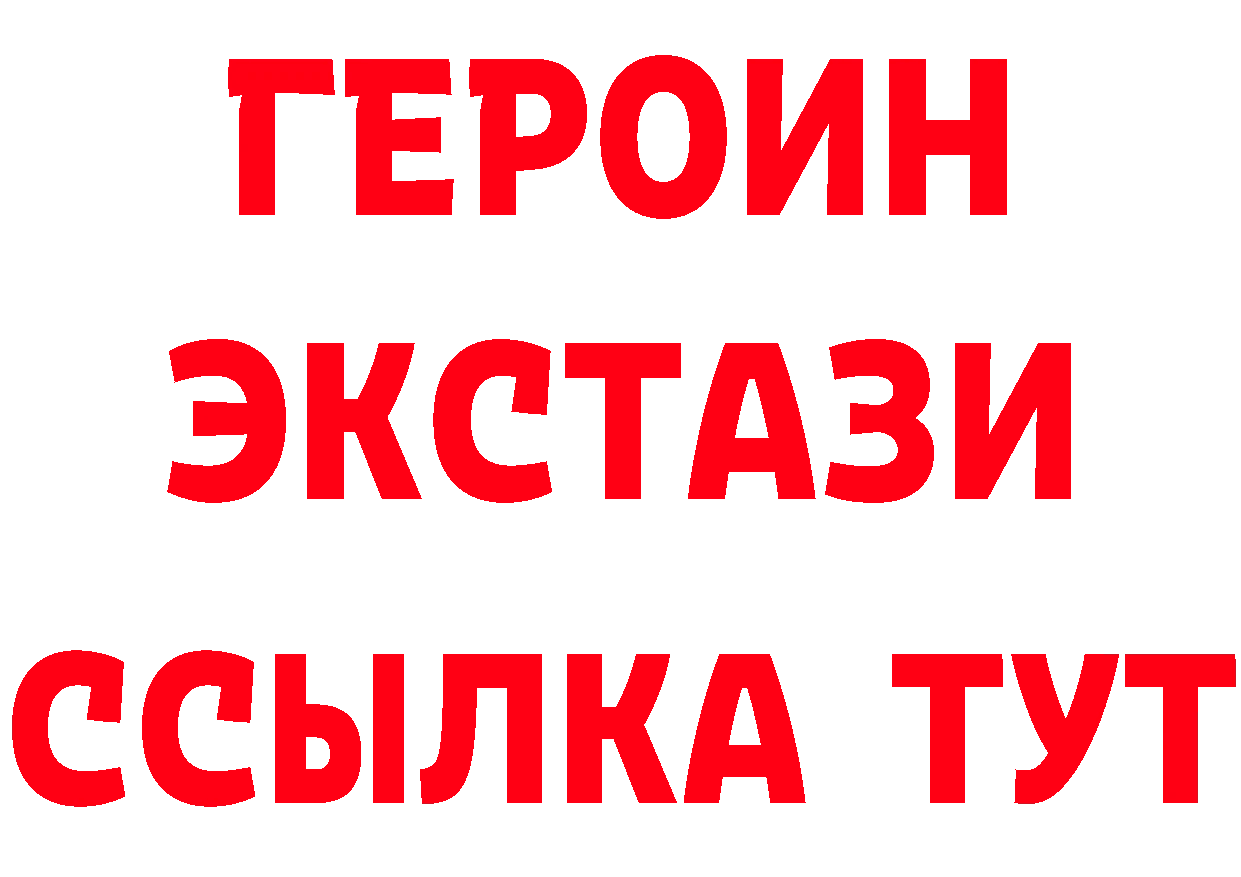 ГЕРОИН
ЭКСТАЗИ
ССЫЛКА ТУТ